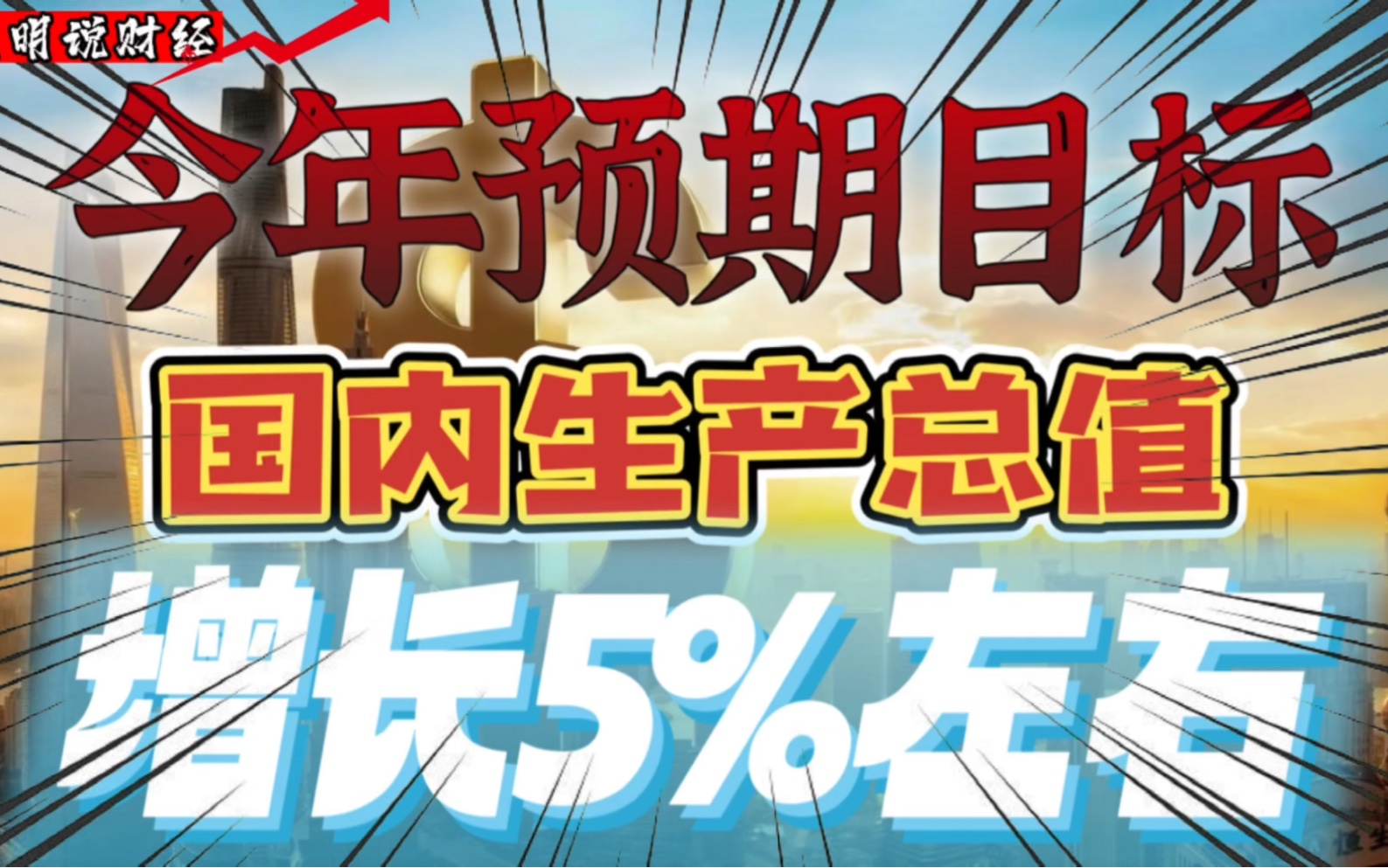 明说财经

今年预期目标

国内生产总值

增长5%左右